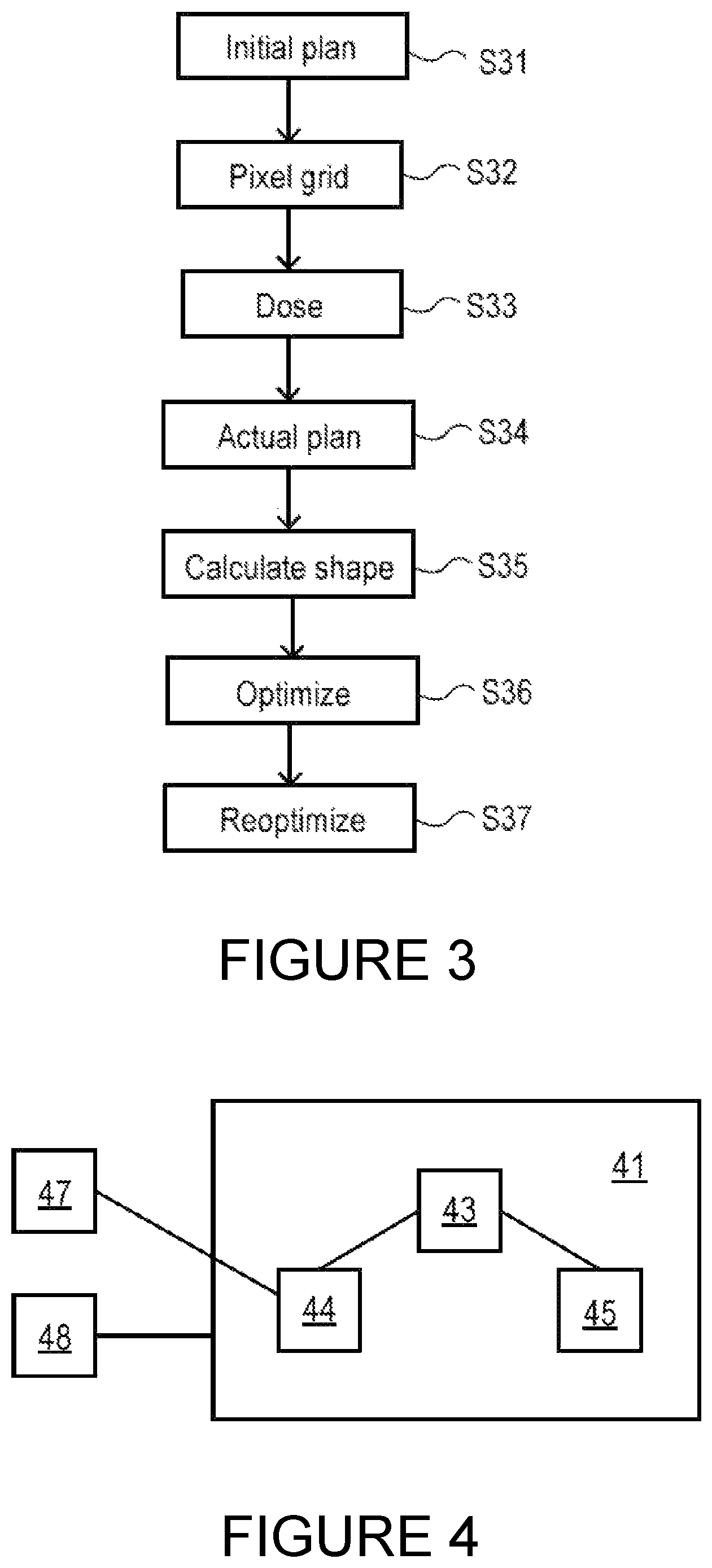 Initial plan S31

Pixel grid S32

Dose S33

Actual plan S34

Calculate shape S35

Optimize S36

Reoptimize S37

FIGURE 3

47

48

41

43

44

45

FIGURE 4